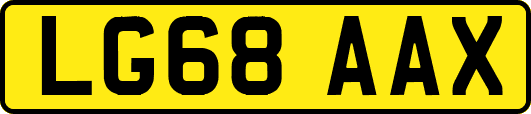 LG68 AAX